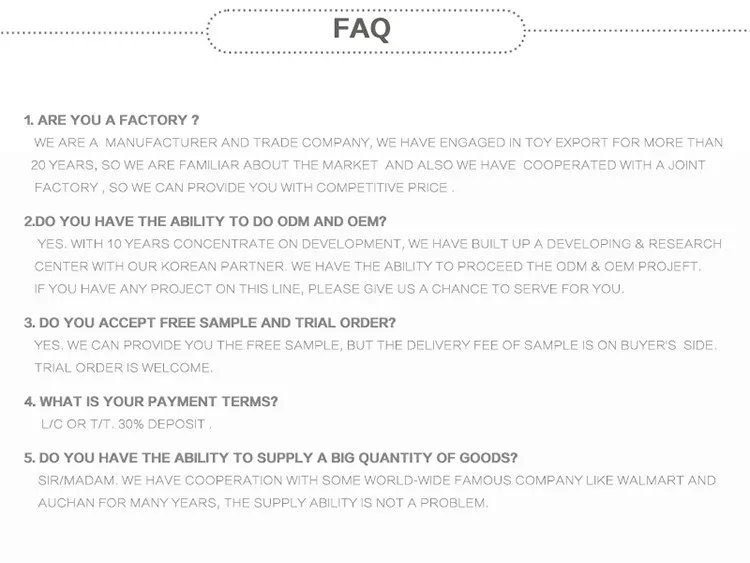 FAQ

1. ARE YOU A FACTORY ?
WE ARE A MANUFACTURER AND TRADE COMPANY, WE HAVE ENGAGED IN TOY EXPORT FOR MORE THAN 20 YEARS, SO WE ARE FAMILIAR ABOUT THE MARKET AND ALSO WE HAVE COOPERATED WITH A JOINT FACTORY , SO WE CAN PROVIDE YOU WITH COMPETITIVE PRICE .

2.DO YOU HAVE THE ABILITY TO DO ODM AND OEM?
YES. WITH 10 YEARS CONCENTRATE ON DEVELOPMENT, WE HAVE BUILT UP A DEVELOPING & RESEARCH CENTER WITH OUR KOREAN PARTNER. WE HAVE THE ABILITY TO PROCEED THE ODM & OEM PROJEFT. IF YOU HAVE ANY PROJECT ON THIS LINE, PLEASE GIVE US A CHANCE TO SERVE FOR YOU.

3. DO YOU ACCEPT FREE SAMPLE AND TRIAL ORDER?
YES. WE CAN PROVIDE YOU THE FREE SAMPLE, BUT THE DELIVERY FEE OF SAMPLE IS ON BUYER'S SIDE. TRIAL ORDER IS WELCOME.

4. WHAT IS YOUR PAYMENT TERMS?
L/C OR T/T. 30% DEPOSIT .

5. DO YOU HAVE THE ABILITY TO SUPPLY A BIG QUANTITY OF GOODS?
SIR/MADAM. WE HAVE COOPERATION WITH SOME WORLD-WIDE FAMOUS COMPANY LIKE WALMART AND AUCHAN FOR MANY YEARS, THE SUPPLY ABILITY IS NOT A PROBLEM.